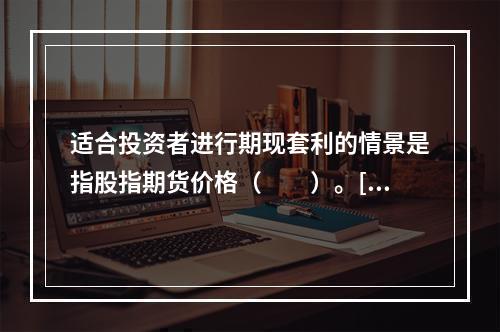 适合投资者进行期现套利的情景是指股指期货价格（　　）。[…